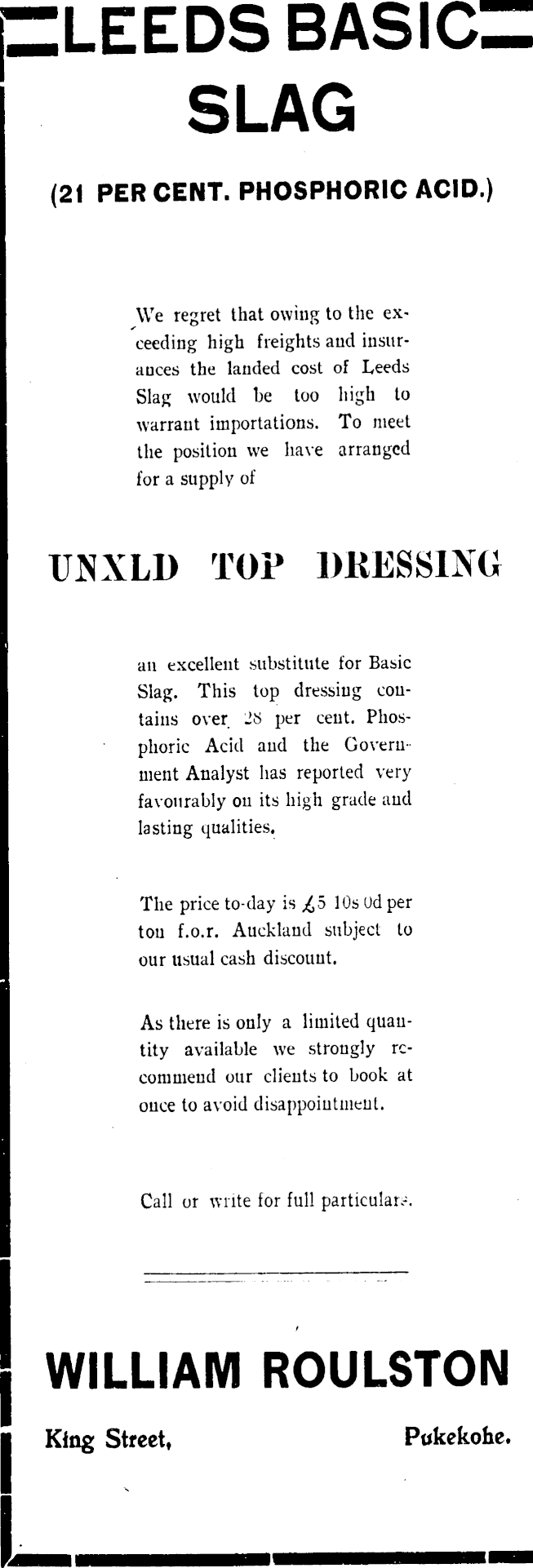 LEEDS BASIC SLAG

(21 PER CENT. PHOSPHORIC ACID.)

We regret that owing to the exceeding high freights and insurances the landed cost of Leeds Slag would be too high to warrant importations. To meet the position we have arranged for a supply of

UNXLD TOP DRESSING

an excellent substitute for Basic Slag. This top dressing contains over 28 per cent. Phosphoric Acid and the Government Analyst has reported very favourably on its high grade and lasting qualities.

The price to-day is £5 10s 0d per ton f.o.r. Auckland subject to our usual cash discount.

As there is only a limited quantity available we strongly recommend our clients to book at once to avoid disappointment.

Call or write for full particulars.

WILLIAM ROULSTON

King Street, Pukekohe.